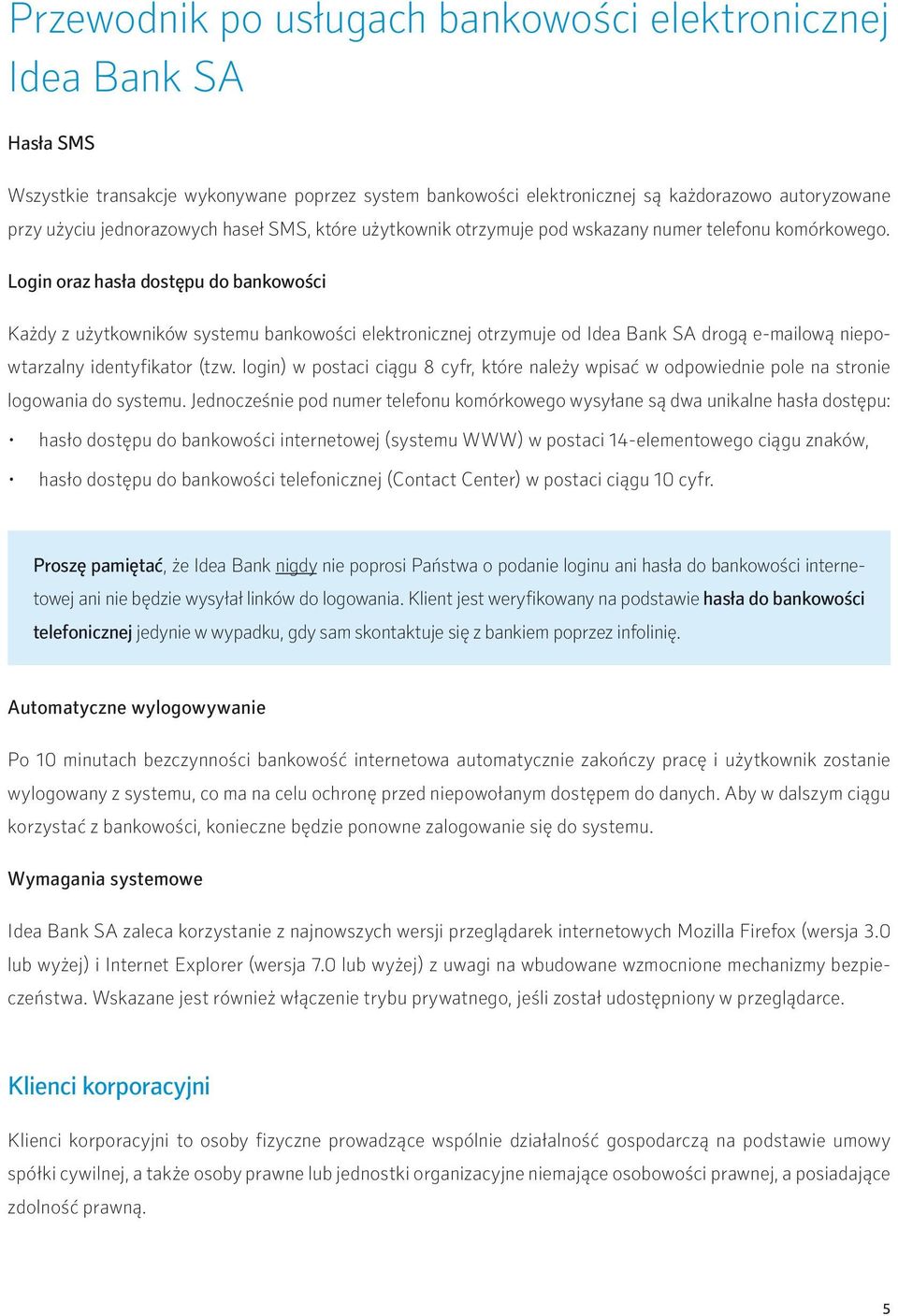 Przewodnik po usługach bankowości elektronicznej Idea Bank SA

Hasła SMS

Wszystkie transakcje wykonywane poprzez system bankowości elektronicznej są każdorazowo autoryzowane przy użyciu jednorazowych haseł SMS, które użytkownik otrzymuje pod wskazany numer telefonu komórkowego.

Login oraz hasła dostępu do bankowości

Każdy z użytkowników systemu bankowości elektronicznej otrzymuje od Idea Bank SA drogą e-mailową niepowtarzalny identyfikator (tzw. login) w postaci ciągu 8 cyfr, które należy wpisać w odpowiednie pole na stronie logowania do systemu. Jednocześnie pod numer telefonu komórkowego wysyłane są dwa unikalne hasła dostępu:

• hasło dostępu do bankowości internetowej (systemu WWW) w postaci 14-elementowego ciągu znaków,

• hasło dostępu do bankowości telefonicznej (Contact Center) w postaci ciągu 10 cyfr.

Proszę pamiętać, że Idea Bank nigdy nie poprosi Państwa o podanie loginu ani hasła do bankowości internetowej ani nie będzie wysyłał linków do logowania. Klient jest weryfikowany na podstawie hasła do bankowości telefonicznej jedynie w wypadku, gdy sam skontaktuje się z bankiem poprzez infolinię.

Automatyczne wylogowywanie

Po 10 minutach bezczynności bankowość internetowa automatycznie zakończy pracę i użytkownik zostanie wylogowany z systemu, co ma na celu ochronę przed niepowołanym dostępem do danych. Aby w dalszym ciągu korzystać z bankowości, konieczne będzie ponowne zalogowanie się do systemu.

Wymagania systemowe

Idea Bank SA zaleca korzystanie z najnowszych wersji przeglądarek internetowych Mozilla Firefox (wersja 3.0 lub wyżej) i Internet Explorer (wersja 7.0 lub wyżej) z uwagi na wbudowane wzmocnione mechanizmy bezpieczeństwa. Wskazane jest również włączenie trybu prywatnego, jeśli został udostępniony w przeglądarce.

Klienci korporacyjni

Klienci korporacyjni to osoby fizyczne prowadzące wspólnie działalność gospodarczą na podstawie umowy spółki cywilnej, a także osoby prawne lub jednostki organizacyjne niemające osobowości prawnej, a posiadające zdolność prawną.

5